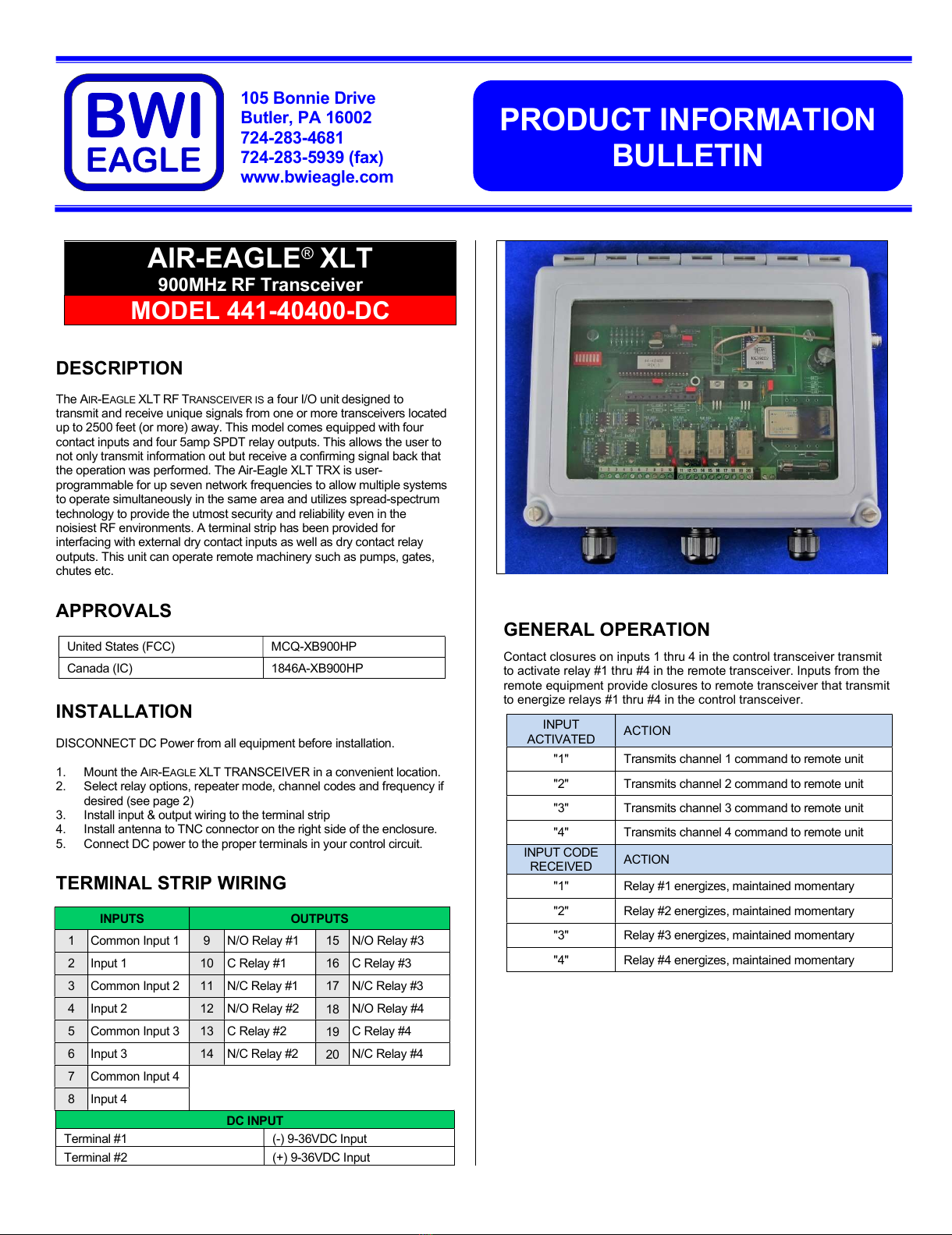 BWI EAGLE

105 Bonnie Drive
Butler, PA 16002
724-283-4681
724-283-5939 (fax)
www.bwieagle.com

PRODUCT INFORMATION BULLETIN

AIR-EAGLE® XLT
900MHz RF Transceiver
MODEL 441-40400-DC

DESCRIPTION

The AIR-EAGLE XLT RF TRANSCEIVER IS a four I/O unit designed to transmit and receive unique signals from one or more transceivers located up to 2500 feet (or more) away. This model comes equipped with four contact inputs and four 5amp SPDT relay outputs. This allows the user to not only transmit information out but receive a confirming signal back that the operation was performed. The Air-Eagle XLT TRX is user-programmable for up seven network frequencies to allow multiple systems to operate simultaneously in the same area and utilizes spread-spectrum technology to provide the utmost security and reliability even in the noisiest RF environments. A terminal strip has been provided for interfacing with external dry contact inputs as well as dry contact relay outputs. This unit can operate remote machinery such as pumps, gates, chutes etc.

APPROVALS

| United States (FCC) | MCQ-XB900HP |
|---|---|
| Canada (IC) | 1846A-XB900HP |

INSTALLATION

DISCONNECT DC Power from all equipment before installation.

1. Mount the AIR-EAGLE XLT TRANSCEIVER in a convenient location.
2. Select relay options, repeater mode, channel codes and frequency if desired (see page 2)
3. Install input & output wiring to the terminal strip
4. Install antenna to TNC connector on the right side of the enclosure.
5. Connect DC power to the proper terminals in your control circuit.

TERMINAL STRIP WIRING

| INPUTS | | OUTPUTS | | | |
|---|---|---|---|---|---|
| 1 | Common Input 1 | 9 | N/O Relay #1 | 15 | N/O Relay #3 |
| 2 | Input 1 | 10 | C Relay #1 | 16 | C Relay #3 |
| 3 | Common Input 2 | 11 | N/C Relay #1 | 17 | N/C Relay #3 |
| 4 | Input 2 | 12 | N/O Relay #2 | 18 | N/O Relay #4 |
| 5 | Common Input 3 | 13 | C Relay #2 | 19 | C Relay #4 |
| 6 | Input 3 | 14 | N/C Relay #2 | 20 | N/C Relay #4 |
| 7 | Common Input 4 | | | | |
| 8 | Input 4 | | | | |

| DC INPUT | |
|---|---|
| Terminal #1 | (-) 9-36VDC Input |
| Terminal #2 | (+) 9-36VDC Input |

GENERAL OPERATION

Contact closures on inputs 1 thru 4 in the control transceiver transmit to activate relay #1 thru #4 in the remote transceiver. Inputs from the remote equipment provide closures to remote transceiver that transmit to energize relays #1 thru #4 in the control transceiver.

| INPUT ACTIVATED | ACTION |
|---|---|
| "1" | Transmits channel 1 command to remote unit |
| "2" | Transmits channel 2 command to remote unit |
| "3" | Transmits channel 3 command to remote unit |
| "4" | Transmits channel 4 command to remote unit |
| INPUT CODE RECEIVED | ACTION |
| "1" | Relay #1 energizes, maintained momentary |
| "2" | Relay #2 energizes, maintained momentary |
| "3" | Relay #3 energizes, maintained momentary |
| "4" | Relay #4 energizes, maintained momentary |